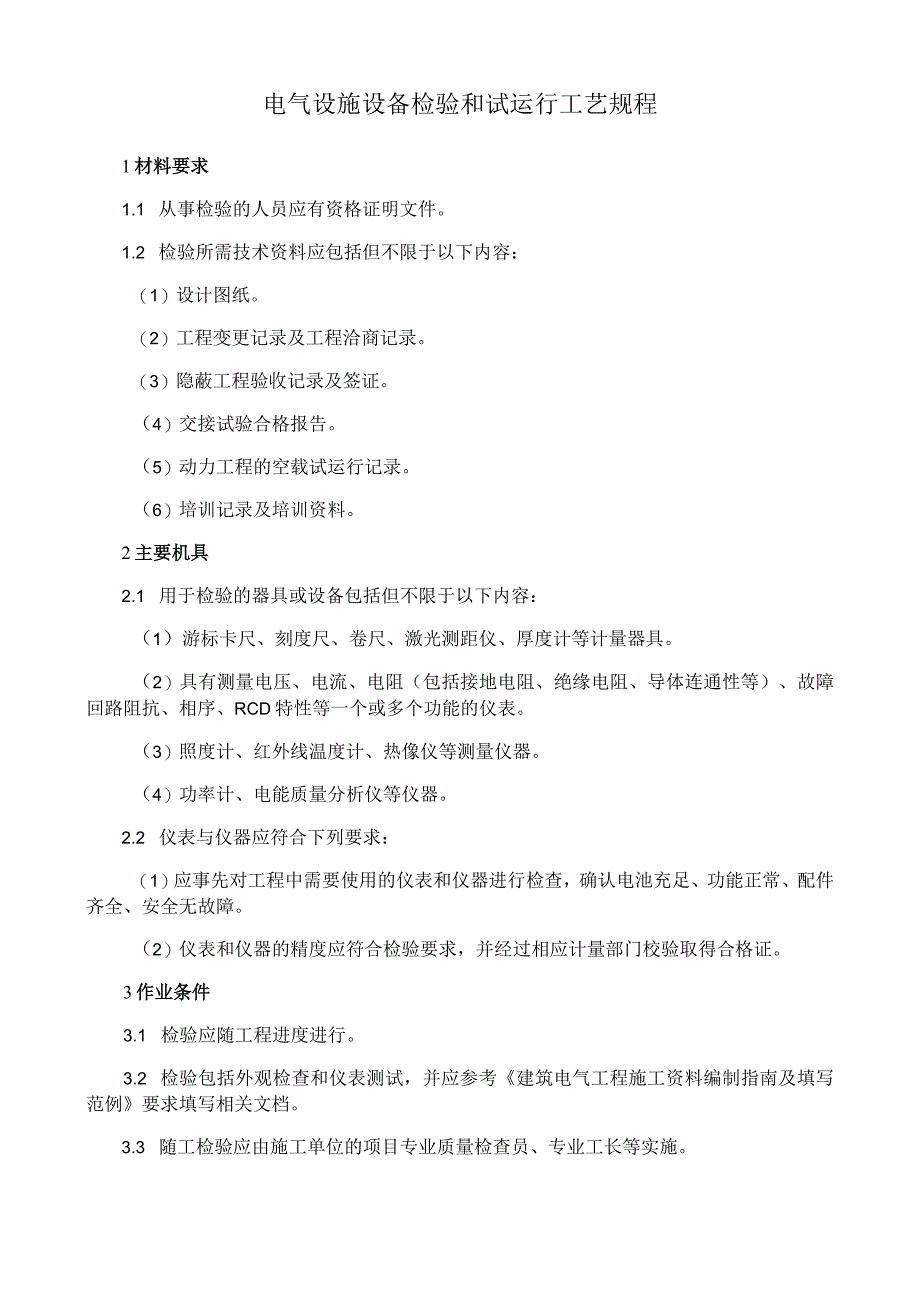 电气设施设备检验和试运行工艺规程

1 材料要求

1.1 从事检验的人员应有资格证明文件。

1.2 检验所需技术资料应包括但不限于以下内容：

（1）设计图纸。

（2）工程变更记录及工程洽商记录。

（3）隐蔽工程验收记录及签证。

（4）交接试验合格报告。

（5）动力工程的空载试运行记录。

（6）培训记录及培训资料。

2 主要机具

2.1 用于检验的器具或设备包括但不限于以下内容：

（1）游标卡尺、刻度尺、卷尺、激光测距仪、厚度计等计量器具。

（2）具有测量电压、电流、电阻（包括接地电阻、绝缘电阻、导体连通性等）、故障回路阻抗、相序、RCD 特性等一个或多个功能的仪表。

（3）照度计、红外线温度计、热像仪等测量仪器。

（4）功率计、电能质量分析仪等仪器。

2.2 仪表与仪器应符合下列要求：

（1）应事先对工程中需要使用的仪表和仪器进行检查，确认电池充足、功能正常、配件齐全、安全无故障。

（2）仪表和仪器的精度应符合检验要求，并经过相应计量部门校验取得合格证。

3 作业条件

3.1 检验应随工程进度进行。

3.2 检验包括外观检查和仪表测试，并应参考《建筑电气工程施工资料编制指南及填写范例》要求填写相关文档。

3.3 随工检验应由施工单位的项目专业质量检查员、专业工长等实施。